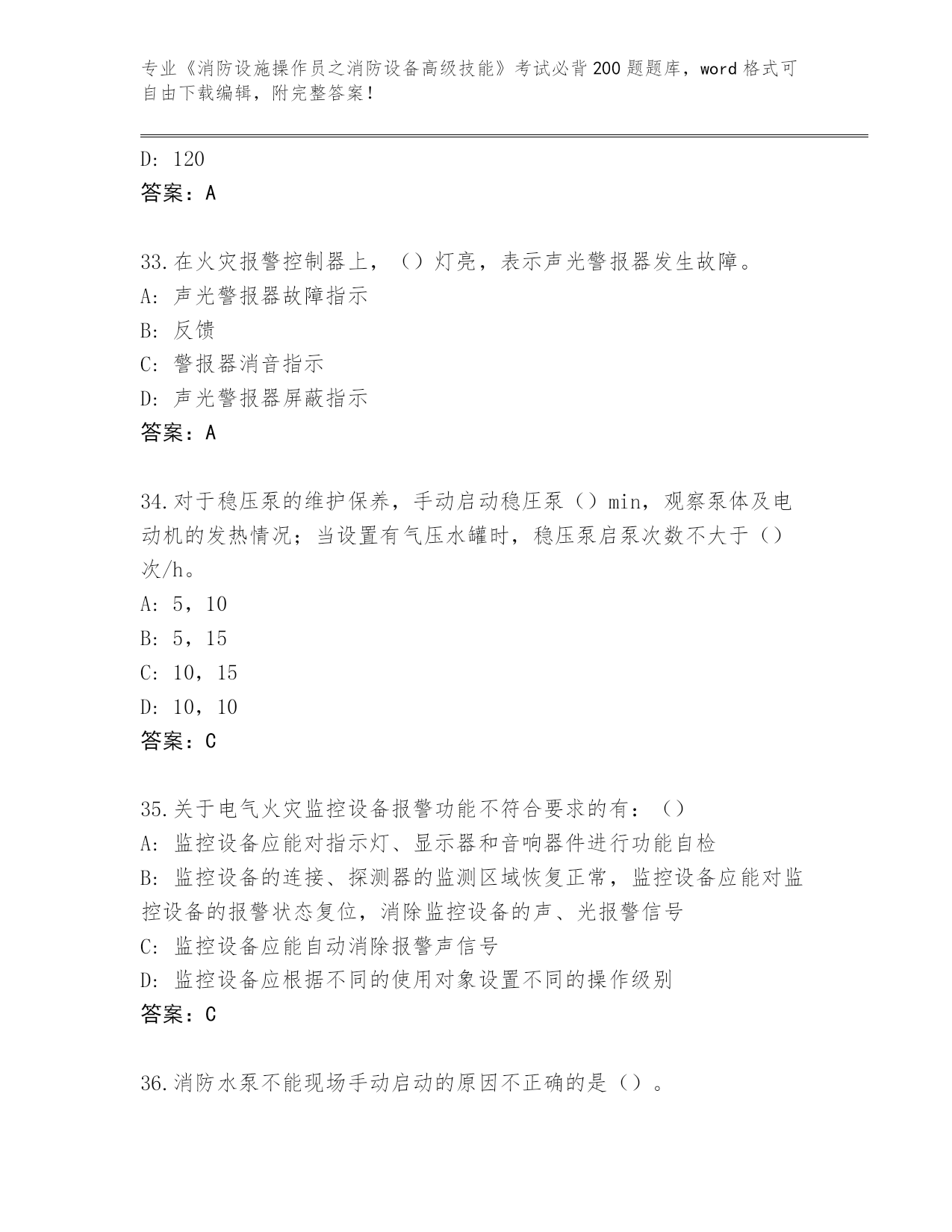 专业《消防设施操作员之消防设备高级技能》考试必背200题题库，word格式可自由下载编辑，附完整答案！

D: 120
答案：A

33.在火灾报警控制器上，（）灯亮，表示声光警报器发生故障。
A: 声光警报器故障指示
B: 反馈
C: 警报器消音指示
D: 声光警报器屏蔽指示
答案：A

34.对于稳压泵的维护保养，手动启动稳压泵（）min，观察泵体及电动机的发热情况；当设置有气压水罐时，稳压泵启泵次数不大于（）次/h。
A: 5，10
B: 5，15
C: 10，15
D: 10，10
答案：C

35.关于电气火灾监控设备报警功能不符合要求的有：（）
A: 监控设备应能对指示灯、显示器和音响器件进行功能自检
B: 监控设备的连接、探测器的监测区域恢复正常，监控设备应能对监控设备的报警状态复位，消除监控设备的声、光报警信号
C: 监控设备应能自动消除报警声信号
D: 监控设备应根据不同的使用对象设置不同的操作级别
答案：C

36.消防水泵不能现场手动启动的原因不正确的是（）。